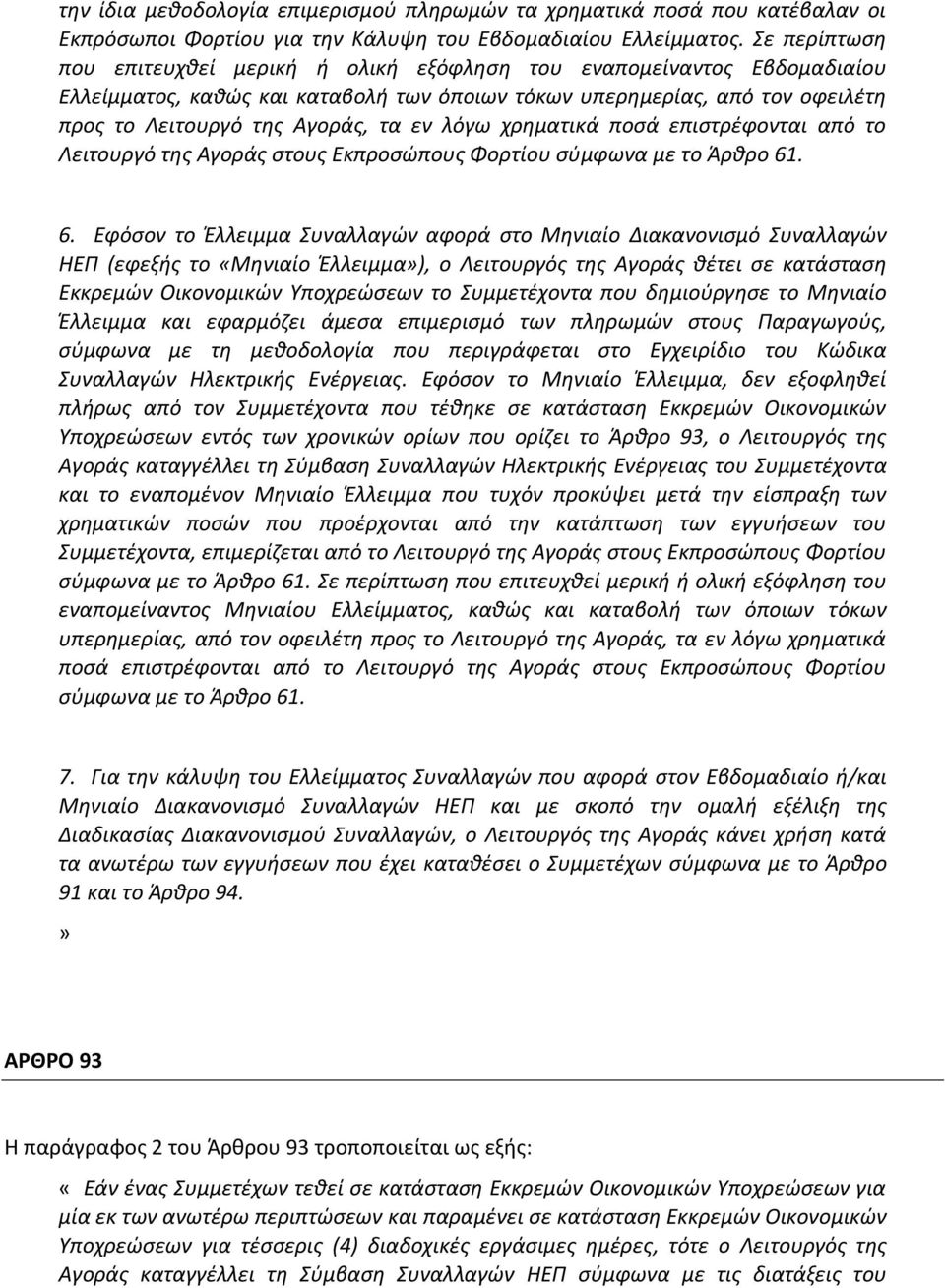 την ίδια μεθοδολογία επιμερισμού πληρωμών τα χρηματικά ποσά που κατέβαλαν οι Εκπρόσωποι Φορτίου για την Κάλυψη του Εβδομαδιαίου Ελλείμματος. Σε περίπτωση που επιτευχθεί μερική ή ολική εξόφληση του εναπομείναντος Εβδομαδιαίου Ελλείμματος, καθώς και καταβολή των όποιων τόκων υπερημερίας, από τον οφειλέτη προς το Λειτουργό της Αγοράς, τα εν λόγω χρηματικά ποσά επιστρέφονται από το Λειτουργό της Αγοράς στους Εκπροσώπους Φορτίου σύμφωνα με το Άρθρο 61.

6. Εφόσον το Έλλειμμα Συναλλαγών αφορά στο Μηνιαίο Διακανονισμό Συναλλαγών ΗΕΠ (εφεξής το «Μηνιαίο Έλλειμμα»), ο Λειτουργός της Αγοράς θέτει σε κατάσταση Εκκρεμών Οικονομικών Υποχρεώσεων το Συμμετέχοντα που δημιούργησε το Μηνιαίο Έλλειμμα και εφαρμόζει άμεσα επιμερισμό των πληρωμών στους Παραγωγούς, σύμφωνα με τη μεθοδολογία που περιγράφεται στο Εγχειρίδιο του Κώδικα Συναλλαγών Ηλεκτρικής Ενέργειας. Εφόσον το Μηνιαίο Έλλειμμα, δεν εξοφληθεί πλήρως από τον Συμμετέχοντα που τέθηκε σε κατάσταση Εκκρεμών Οικονομικών Υποχρεώσεων εντός των χρονικών ορίων που ορίζει το Άρθρο 93, ο Λειτουργός της Αγοράς καταγγέλλει τη Σύμβαση Συναλλαγών Ηλεκτρικής Ενέργειας του Συμμετέχοντα και το εναπομένον Μηνιαίο Έλλειμμα που τυχόν προκύψει μετά την είσπραξη των χρηματικών ποσών που προέρχονται από την κατάπτωση των εγγυήσεων του Συμμετέχοντα, επιμερίζεται από το Λειτουργό της Αγοράς στους Εκπροσώπους Φορτίου σύμφωνα με το Άρθρο 61. Σε περίπτωση που επιτευχθεί μερική ή ολική εξόφληση του εναπομείναντος Μηνιαίου Ελλείμματος, καθώς και καταβολή των όποιων τόκων υπερημερίας, από τον οφειλέτη προς το Λειτουργό της Αγοράς, τα εν λόγω χρηματικά ποσά επιστρέφονται από το Λειτουργό της Αγοράς στους Εκπροσώπους Φορτίου σύμφωνα με το Άρθρο 61.

7. Για την κάλυψη του Ελλείμματος Συναλλαγών που αφορά στον Εβδομαδιαίο ή/και Μηνιαίο Διακανονισμό Συναλλαγών ΗΕΠ και με σκοπό την ομαλή εξέλιξη της Διαδικασίας Διακανονισμού Συναλλαγών, ο Λειτουργός της Αγοράς κάνει χρήση κατά τα ανωτέρω των εγγυήσεων που έχει καταθέσει ο Συμμετέχων σύμφωνα με το Άρθρο 91 και το Άρθρο 94.

»

ΑΡΘΡΟ 93

Η παράγραφος 2 του Άρθρου 93 τροποποιείται ως εξής:

« Εάν ένας Συμμετέχων τεθεί σε κατάσταση Εκκρεμών Οικονομικών Υποχρεώσεων για μία εκ των ανωτέρω περιπτώσεων και παραμένει σε κατάσταση Εκκρεμών Οικονομικών Υποχρεώσεων για τέσσερις (4) διαδοχικές εργάσιμες ημέρες, τότε ο Λειτουργός της Αγοράς καταγγέλλει τη Σύμβαση Συναλλαγών ΗΕΠ σύμφωνα με τις διατάξεις του